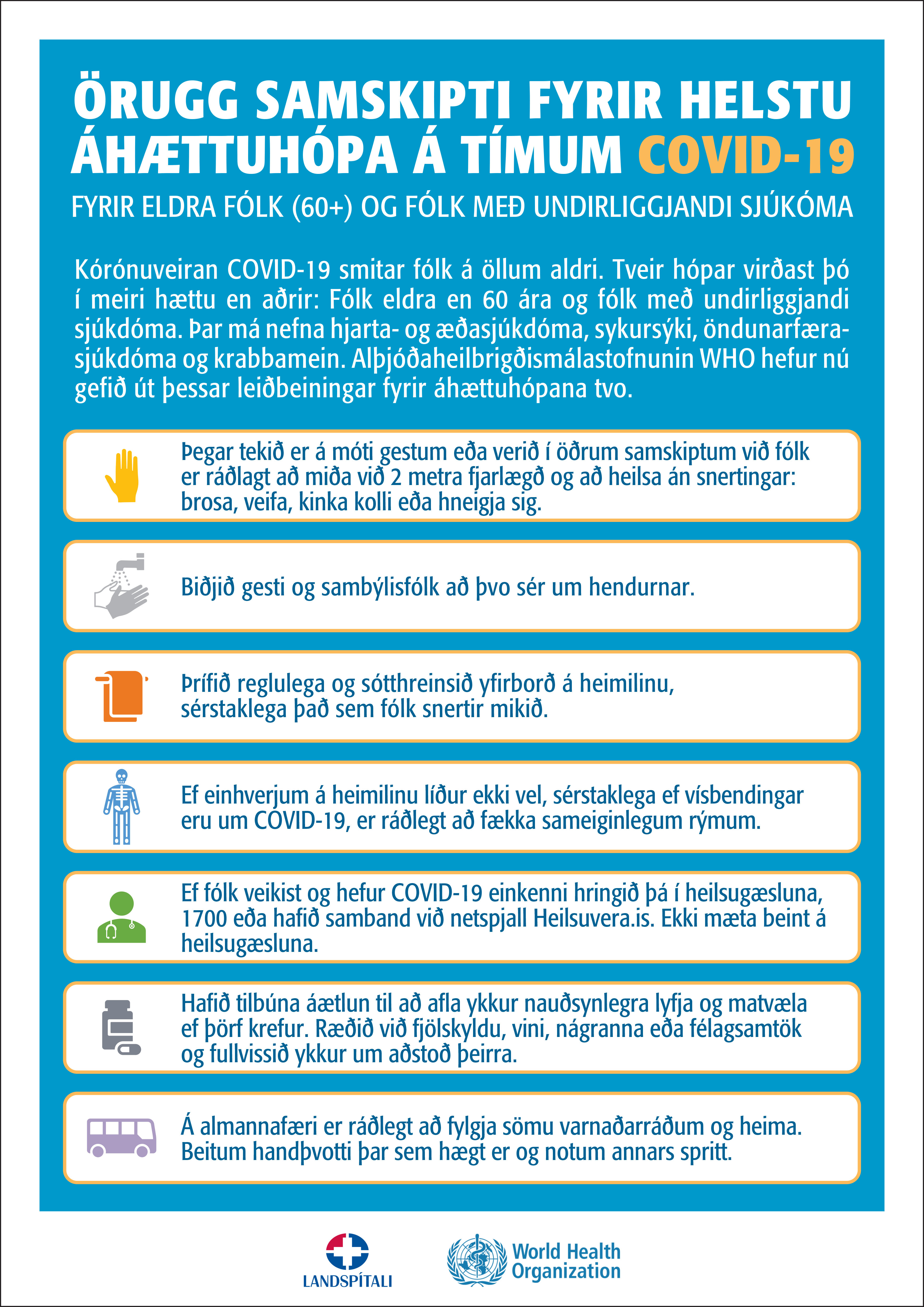 ÖRUGG SAMSKIPTI FYRIR HELSTU ÁHÆTTUHÓPA Á TÍMUM COVID-19

FYRIR ELDRA FÓLK (60+) OG FÓLK MEÐ UNDIRLIGGJANDI SJÚKÓMA

Kórónuveiran COVID-19 smitar fólk á öllum aldri. Tveir hópar virðast þó í meiri hættu en aðrir: Fólk eldra en 60 ára og fólk með undirliggjandi sjúkdóma. Þar má nefna hjarta- og æðasjúkdóma, sykursýki, öndunarfærasjúkdóma og krabbamein. Alþjóðaheilbrigðismálastofnunin WHO hefur nú gefið út þessar leiðbeiningar fyrir áhættuhópana tvo.

Þegar tekið er á móti gestum eða verið í öðrum samskiptum við fólk er ráðlagt að miða við 2 metra fjarlægð og að heilsa án snertingar: brosa, veifa, kinka kolli eða hneigja sig.

Biðjið gesti og sambýlisfólk að þvo sér um hendurnar.

Þrífið reglulega og sótthreinsið yfirborð á heimilinu, sérstaklega það sem fólk snertir mikið.

Ef einhverjum á heimilinu líður ekki vel, sérstaklega ef vísbendingar eru um COVID-19, er ráðlegt að fækka sameiginlegum rýmum.

Ef fólk veikist og hefur COVID-19 einkenni hringið þá í heilsugæsluna, 1700 eða hafið samband við netspjall Heilsuvera.is. Ekki mæta beint á heilsugæsluna.

Hafið tilbúna áætlun til að afla ykkur nauðsynlegra lyfja og matvæla ef þörf krefur. Ræðið við fjölskyldu, vini, nágranna eða félagsamtök og fullvissið ykkur um aðstoð þeirra.

Á almannafæri er ráðlegt að fylgja sömu varnaðarráðum og heima. Beitum handþvotti þar sem hægt er og notum annars spritt.

LANDSPÍTALI

World Health Organization